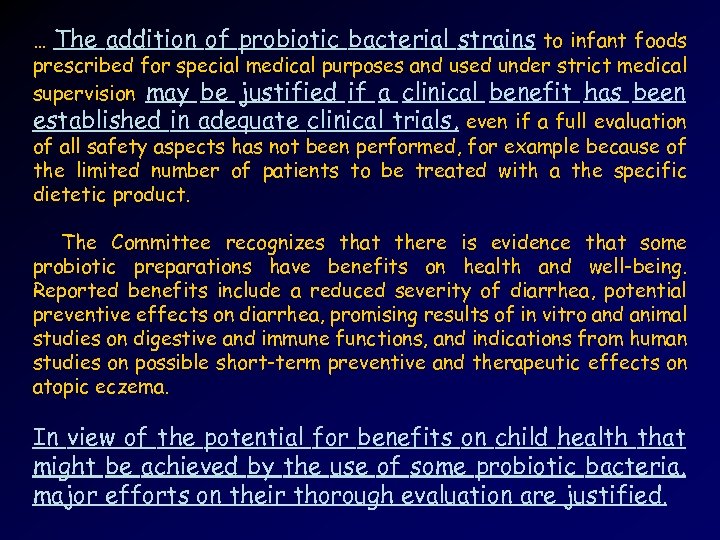 … The addition of probiotic bacterial strains to infant foods prescribed for special medical purposes and used under strict medical supervision may be justified if a clinical benefit has been established in adequate clinical trials, even if a full evaluation of all safety aspects has not been performed, for example because of the limited number of patients to be treated with a the specific dietetic product.

The Committee recognizes that there is evidence that some probiotic preparations have benefits on health and well-being. Reported benefits include a reduced severity of diarrhea, potential preventive effects on diarrhea, promising results of in vitro and animal studies on digestive and immune functions, and indications from human studies on possible short-term preventive and therapeutic effects on atopic eczema.

In view of the potential for benefits on child health that might be achieved by the use of some probiotic bacteria, major efforts on their thorough evaluation are justified.